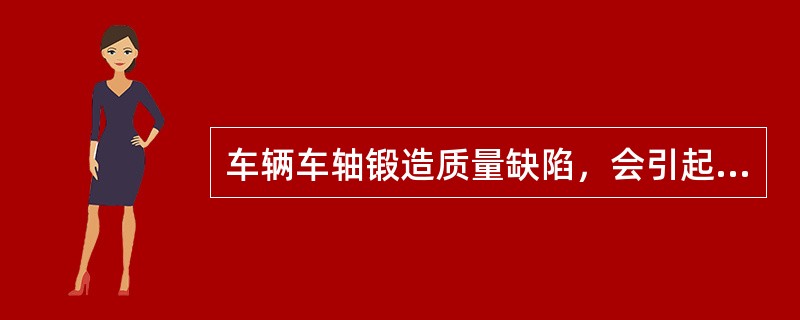 车辆车轴锻造质量缺陷，会引起...